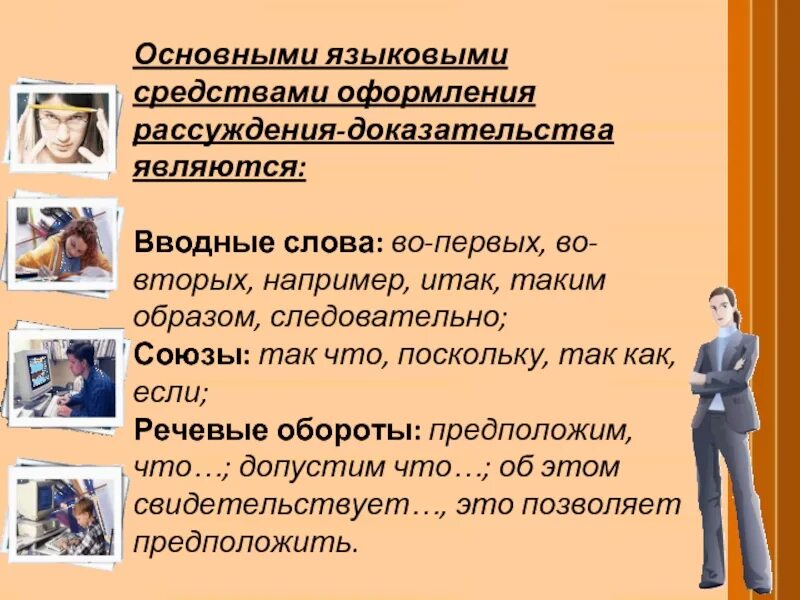 Основными языковыми средствами оформления рассуждения-доказательства являются:

Вводные слова: во-первых, во-вторых, например, итак, таким образом, следовательно;
Союзы: так что, поскольку, так как, если;
Речевые обороты: предположим, что…; допустим что…; об этом свидетельствует…, это позволяет предположить.